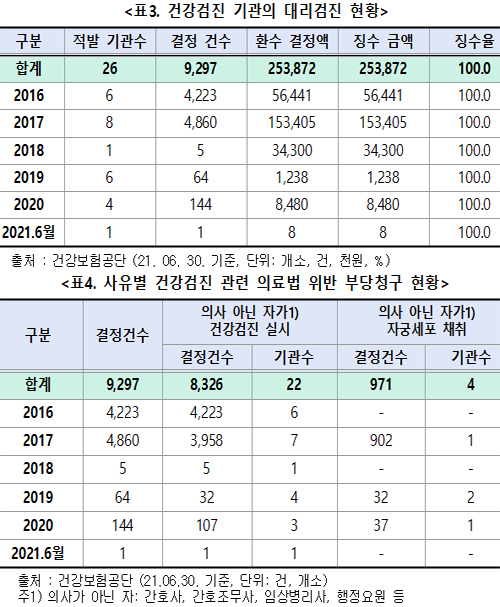 <표3. 건강검진 기관의 대리검진 현황>

| 구분 | 적발 기관수 | 결정 건수 | 환수 결정액 | 징수 금액 | 징수율 |
|---|---|---|---|---|---|
| 합계 | 26 | 9,297 | 253,872 | 253,872 | 100.0 |
| 2016 | 6 | 4,223 | 56,441 | 56,441 | 100.0 |
| 2017 | 8 | 4,860 | 153,405 | 153,405 | 100.0 |
| 2018 | 1 | 5 | 34,300 | 34,300 | 100.0 |
| 2019 | 6 | 64 | 1,238 | 1,238 | 100.0 |
| 2020 | 4 | 144 | 8,480 | 8,480 | 100.0 |
| 2021.6월 | 1 | 1 | 8 | 8 | 100.0 |

출처 : 건강보험공단 (21. 06. 30. 기준, 단위: 개소, 건, 천원, %)

<표4. 사유별 건강검진 관련 의료법 위반 부당청구 현황>

| 구분 | 결정건수 | 의사 아닌 자가1) 건강검진 실시 결정건수 | 의사 아닌 자가1) 건강검진 실시 기관수 | 의사 아닌 자가1) 자궁세포 채취 결정건수 | 의사 아닌 자가1) 자궁세포 채취 기관수 |
|---|---|---|---|---|---|
| 합계 | 9,297 | 8,326 | 22 | 971 | 4 |
| 2016 | 4,223 | 4,223 | 6 | - | - |
| 2017 | 4,860 | 3,958 | 7 | 902 | 1 |
| 2018 | 5 | 5 | 1 | - | - |
| 2019 | 64 | 32 | 4 | 32 | 2 |
| 2020 | 144 | 107 | 3 | 37 | 1 |
| 2021.6월 | 1 | 1 | 1 | - | - |

출처 : 건강보험공단 (21.06.30. 기준, 단위: 건, 개소)
주1) 의사가 아닌 자: 간호사, 간호조무사, 임상병리사, 행정요원 등